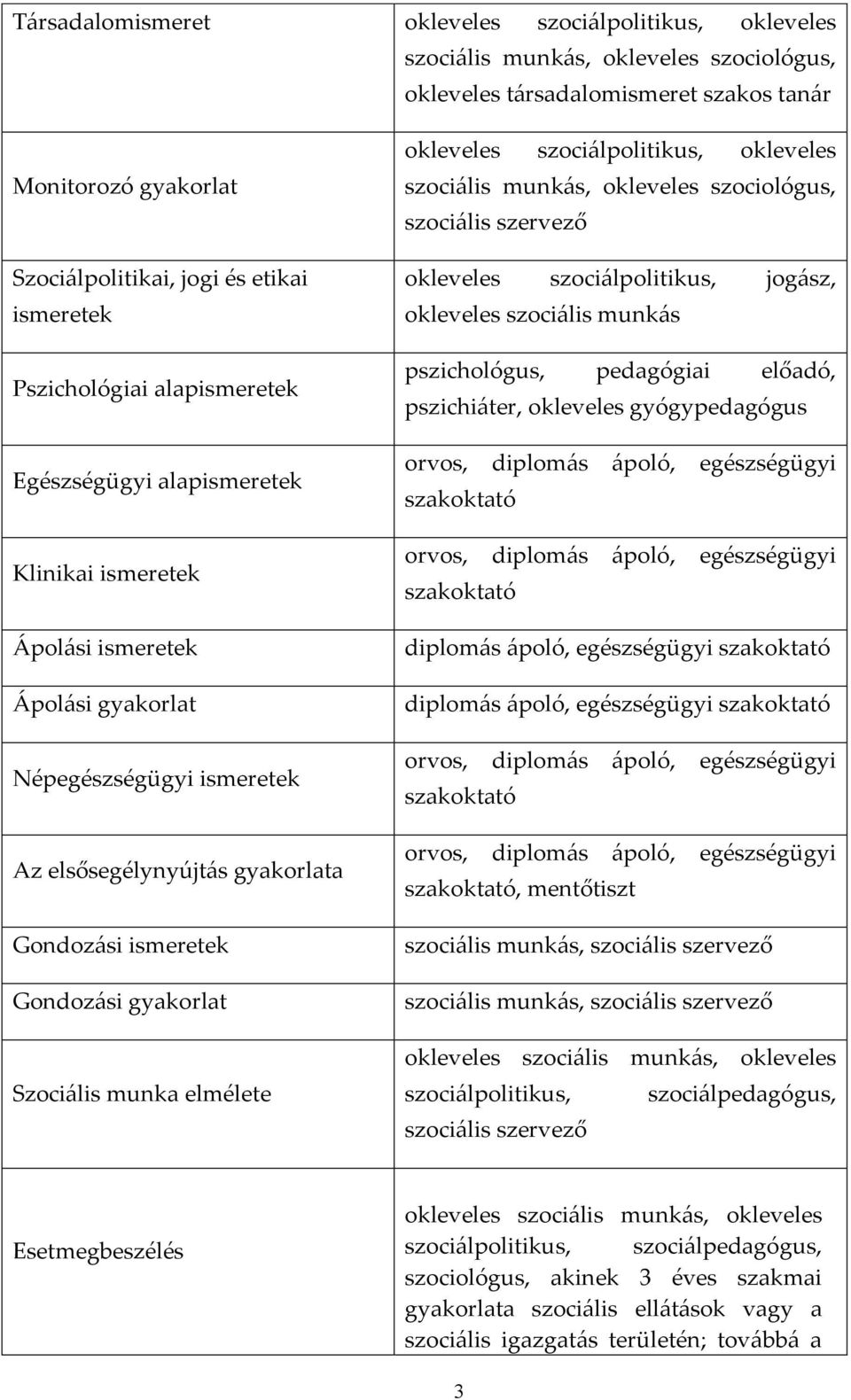 | | |
|---|---|
| Társadalomismeret | okleveles szociálpolitikus, okleveles szociális munkás, okleveles szociológus, okleveles társadalomismeret szakos tanár |
| Monitorozó gyakorlat | okleveles szociálpolitikus, okleveles szociális munkás, okleveles szociológus, szociális szervező |
| Szociálpolitikai, jogi és etikai ismeretek | okleveles szociálpolitikus, jogász, okleveles szociális munkás |
| Pszichológiai alapismeretek | pszichológus, pedagógiai előadó, pszichiáter, okleveles gyógypedagógus |
| Egészségügyi alapismeretek | orvos, diplomás ápoló, egészségügyi szakoktató |
| Klinikai ismeretek | orvos, diplomás ápoló, egészségügyi szakoktató |
| Ápolási ismeretek | diplomás ápoló, egészségügyi szakoktató |
| Ápolási gyakorlat | diplomás ápoló, egészségügyi szakoktató |
| Népegészségügyi ismeretek | orvos, diplomás ápoló, egészségügyi szakoktató |
| Az elsősegélynyújtás gyakorlata | orvos, diplomás ápoló, egészségügyi szakoktató, mentőtiszt |
| Gondozási ismeretek | szociális munkás, szociális szervező |
| Gondozási gyakorlat | szociális munkás, szociális szervező |
| Szociális munka elmélete | okleveles szociális munkás, okleveles szociálpolitikus, szociálpedagógus, szociális szervező |
| Esetmegbeszélés | okleveles szociális munkás, okleveles szociálpolitikus, szociálpedagógus, szociológus, akinek 3 éves szakmai gyakorlata szociális ellátások vagy a szociális igazgatás területén; továbbá a |

3